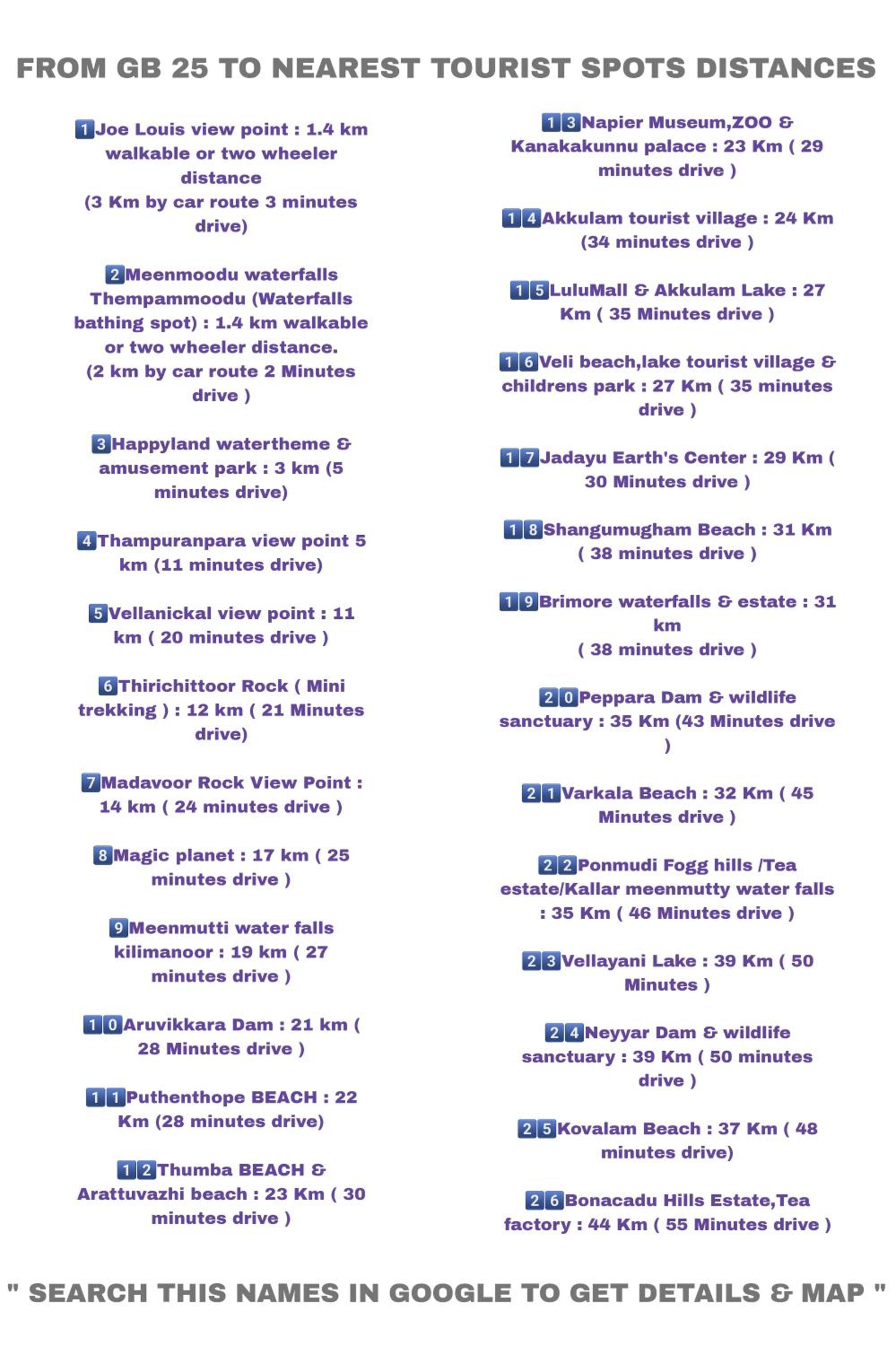 FROM GB 25 TO NEAREST TOURIST SPOTS DISTANCES

1 Joe Louis view point : 1.4 km walkable or two wheeler distance
(3 Km by car route 3 minutes drive)

2 Meenmoodu waterfalls Thempammoodu (Waterfalls bathing spot) : 1.4 km walkable or two wheeler distance.
(2 km by car route 2 Minutes drive )

3 Happyland watertheme & amusement park : 3 km (5 minutes drive)

4 Thampuranpara view point 5 km (11 minutes drive)

5 Vellanickal view point : 11 km ( 20 minutes drive )

6 Thirichittoor Rock ( Mini trekking ) : 12 km ( 21 Minutes drive)

7 Madavoor Rock View Point : 14 km ( 24 minutes drive )

8 Magic planet : 17 km ( 25 minutes drive )

9 Meenmutti water falls kilimanoor : 19 km ( 27 minutes drive )

10 Aruvikkara Dam : 21 km ( 28 Minutes drive )

11 Puthenthope BEACH : 22 Km (28 minutes drive)

12 Thumba BEACH & Arattuvazhi beach : 23 Km ( 30 minutes drive )

13 Napier Museum,ZOO & Kanakakunnu palace : 23 Km ( 29 minutes drive )

14 Akkulam tourist village : 24 Km (34 minutes drive )

15 LuluMall & Akkulam Lake : 27 Km ( 35 Minutes drive )

16 Veli beach,lake tourist village & childrens park : 27 Km ( 35 minutes drive )

17 Jadayu Earth's Center : 29 Km ( 30 Minutes drive )

18 Shangumugham Beach : 31 Km ( 38 minutes drive )

19 Brimore waterfalls & estate : 31 km
( 38 minutes drive )

20 Peppara Dam & wildlife sanctuary : 35 Km (43 Minutes drive )

21 Varkala Beach : 32 Km ( 45 Minutes drive )

22 Ponmudi Fogg hills /Tea estate/Kallar meenmutty water falls : 35 Km ( 46 Minutes drive )

23 Vellayani Lake : 39 Km ( 50 Minutes )

24 Neyyar Dam & wildlife sanctuary : 39 Km ( 50 minutes drive )

25 Kovalam Beach : 37 Km ( 48 minutes drive)

26 Bonacadu Hills Estate,Tea factory : 44 Km ( 55 Minutes drive )

" SEARCH THIS NAMES IN GOOGLE TO GET DETAILS & MAP "